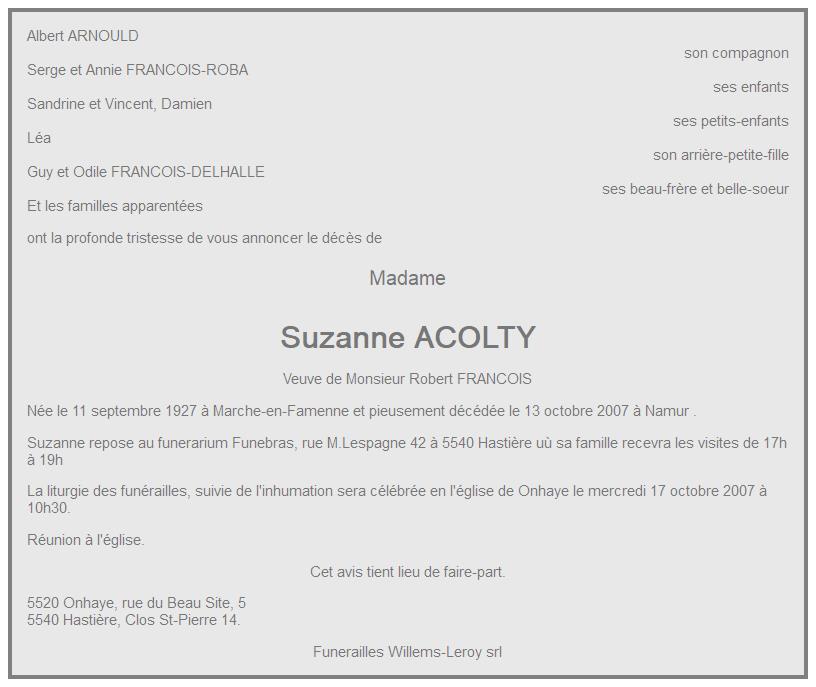 Albert ARNOULD
son compagnon

Serge et Annie FRANCOIS-ROBA
ses enfants

Sandrine et Vincent, Damien
ses petits-enfants

Léa
son arrière-petite-fille

Guy et Odile FRANCOIS-DELHALLE
ses beau-frère et belle-soeur

Et les familles apparentées

ont la profonde tristesse de vous annoncer le décès de

Madame

Suzanne ACOLTY

Veuve de Monsieur Robert FRANCOIS

Née le 11 septembre 1927 à Marche-en-Famenne et pieusement décédée le 13 octobre 2007 à Namur .

Suzanne repose au funerarium Funebras, rue M.Lespagne 42 à 5540 Hastière uù sa famille recevra les visites de 17h à 19h

La liturgie des funérailles, suivie de l'inhumation sera célébrée en l'église de Onhaye le mercredi 17 octobre 2007 à 10h30.

Réunion à l'église.

Cet avis tient lieu de faire-part.

5520 Onhaye, rue du Beau Site, 5
5540 Hastière, Clos St-Pierre 14.

Funerailles Willems-Leroy srl